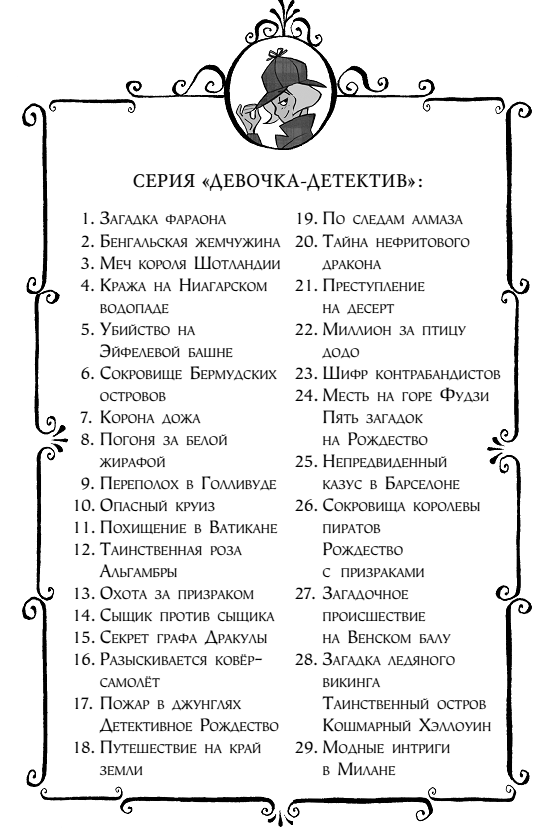 СЕРИЯ «ДЕВОЧКА-ДЕТЕКТИВ»:

1. Загадка фараона
2. Бенгальская жемчужина
3. Меч короля Шотландии
4. Кража на Ниагарском водопаде
5. Убийство на Эйфелевой башне
6. Сокровище Бермудских островов
7. Корона дожа
8. Погоня за белой жирафой
9. Переполох в Голливуде
10. Опасный круиз
11. Похищение в Ватикане
12. Таинственная роза Альгамбры
13. Охота за призраком
14. Сыщик против сыщика
15. Секрет графа Дракулы
16. Разыскивается ковёр-самолёт
17. Пожар в джунглях
Детективное Рождество
18. Путешествие на край земли
19. По следам алмаза
20. Тайна нефритового дракона
21. Преступление на десерт
22. Миллион за птицу додо
23. Шифр контрабандистов
24. Месть на горе Фудзи
Пять загадок на Рождество
25. Непредвиденный казус в Барселоне
26. Сокровища королевы пиратов
Рождество с призраками
27. Загадочное происшествие на Венском балу
28. Загадка ледяного викинга
Таинственный остров
Кошмарный Хэллоуин
29. Модные интриги в Милане